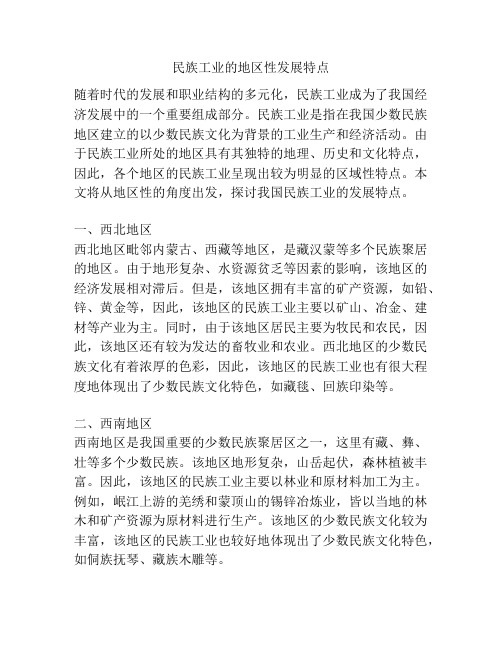 民族工业的地区性发展特点

随着时代的发展和职业结构的多元化，民族工业成为了我国经济发展中的一个重要组成部分。民族工业是指在我国少数民族地区建立的以少数民族文化为背景的工业生产和经济活动。由于民族工业所处的地区具有其独特的地理、历史和文化特点，因此，各个地区的民族工业呈现出较为明显的区域性特点。本文将从地区性的角度出发，探讨我国民族工业的发展特点。

一、西北地区
西北地区毗邻内蒙古、西藏等地区，是藏汉蒙等多个民族聚居的地区。由于地形复杂、水资源贫乏等因素的影响，该地区的经济发展相对滞后。但是，该地区拥有丰富的矿产资源，如铅、锌、黄金等，因此，该地区的民族工业主要以矿山、冶金、建材等产业为主。同时，由于该地区居民主要为牧民和农民，因此，该地区还有较为发达的畜牧业和农业。西北地区的少数民族文化有着浓厚的色彩，因此，该地区的民族工业也有很大程度地体现出了少数民族文化特色，如藏毯、回族印染等。

二、西南地区
西南地区是我国重要的少数民族聚居区之一，这里有藏、彝、壮等多个少数民族。该地区地形复杂，山岳起伏，森林植被丰富。因此，该地区的民族工业主要以林业和原材料加工为主。例如，岷江上游的羌绣和蒙顶山的锡锌冶炼业，皆以当地的林木和矿产资源为原材料进行生产。该地区的少数民族文化较为丰富，该地区的民族工业也较好地体现出了少数民族文化特色，如侗族抚琴、藏族木雕等。